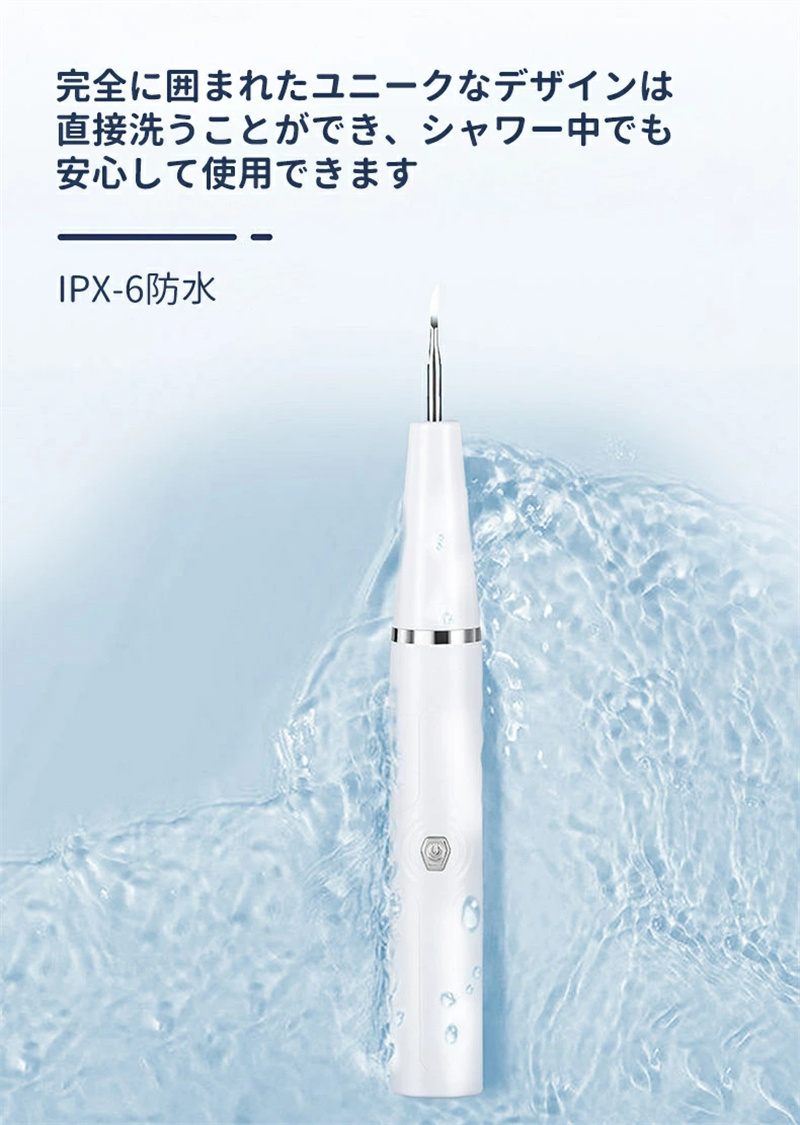 完全に囲まれたユニークなデザインは直接洗うことができ、シャワー中でも安心して使用できます

IPX-6防水